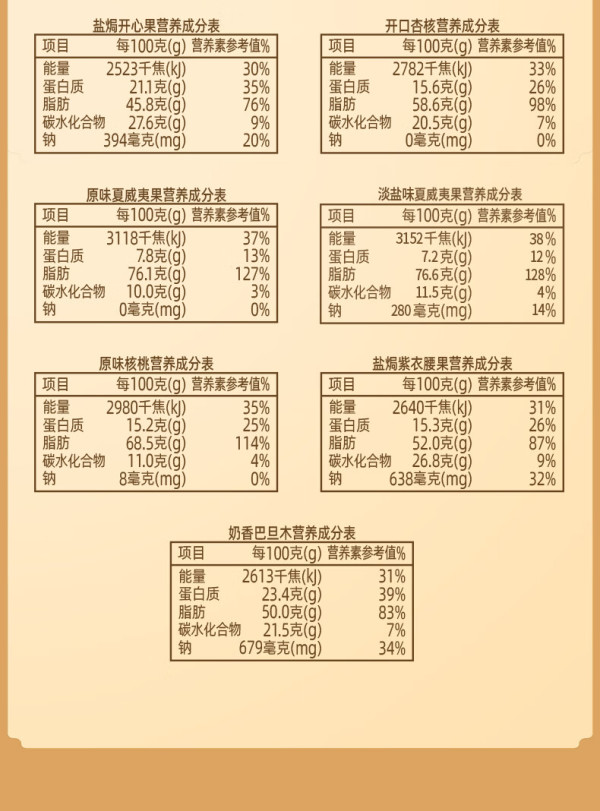 盐焗开心果营养成分表

| 项目 | 每100克(g) | 营养素参考值% |
|---|---|---|
| 能量 | 2523千焦(kJ) | 30% |
| 蛋白质 | 21.1克(g) | 35% |
| 脂肪 | 45.8克(g) | 76% |
| 碳水化合物 | 27.6克(g) | 9% |
| 钠 | 394毫克(mg) | 20% |

开口杏核营养成分表

| 项目 | 每100克(g) | 营养素参考值% |
|---|---|---|
| 能量 | 2782千焦(kJ) | 33% |
| 蛋白质 | 15.6克(g) | 26% |
| 脂肪 | 58.6克(g) | 98% |
| 碳水化合物 | 20.5克(g) | 7% |
| 钠 | 0毫克(mg) | 0% |

原味夏威夷果营养成分表

| 项目 | 每100克(g) | 营养素参考值% |
|---|---|---|
| 能量 | 3118千焦(kJ) | 37% |
| 蛋白质 | 7.8克(g) | 13% |
| 脂肪 | 76.1克(g) | 127% |
| 碳水化合物 | 10.0克(g) | 3% |
| 钠 | 0毫克(mg) | 0% |

淡盐味夏威夷果营养成分表

| 项目 | 每100克(g) | 营养素参考值% |
|---|---|---|
| 能量 | 3152千焦(kJ) | 38% |
| 蛋白质 | 7.2克(g) | 12% |
| 脂肪 | 76.6克(g) | 128% |
| 碳水化合物 | 11.5克(g) | 4% |
| 钠 | 280毫克(mg) | 14% |

原味核桃营养成分表

| 项目 | 每100克(g) | 营养素参考值% |
|---|---|---|
| 能量 | 2980千焦(kJ) | 35% |
| 蛋白质 | 15.2克(g) | 25% |
| 脂肪 | 68.5克(g) | 114% |
| 碳水化合物 | 11.0克(g) | 4% |
| 钠 | 8毫克(mg) | 0% |

盐焗紫衣腰果营养成分表

| 项目 | 每100克(g) | 营养素参考值% |
|---|---|---|
| 能量 | 2640千焦(kJ) | 31% |
| 蛋白质 | 15.3克(g) | 26% |
| 脂肪 | 52.0克(g) | 87% |
| 碳水化合物 | 26.8克(g) | 9% |
| 钠 | 638毫克(mg) | 32% |

奶香巴旦木营养成分表

| 项目 | 每100克(g) | 营养素参考值% |
|---|---|---|
| 能量 | 2613千焦(kJ) | 31% |
| 蛋白质 | 23.4克(g) | 39% |
| 脂肪 | 50.0克(g) | 83% |
| 碳水化合物 | 21.5克(g) | 7% |
| 钠 | 679毫克(mg) | 34% |